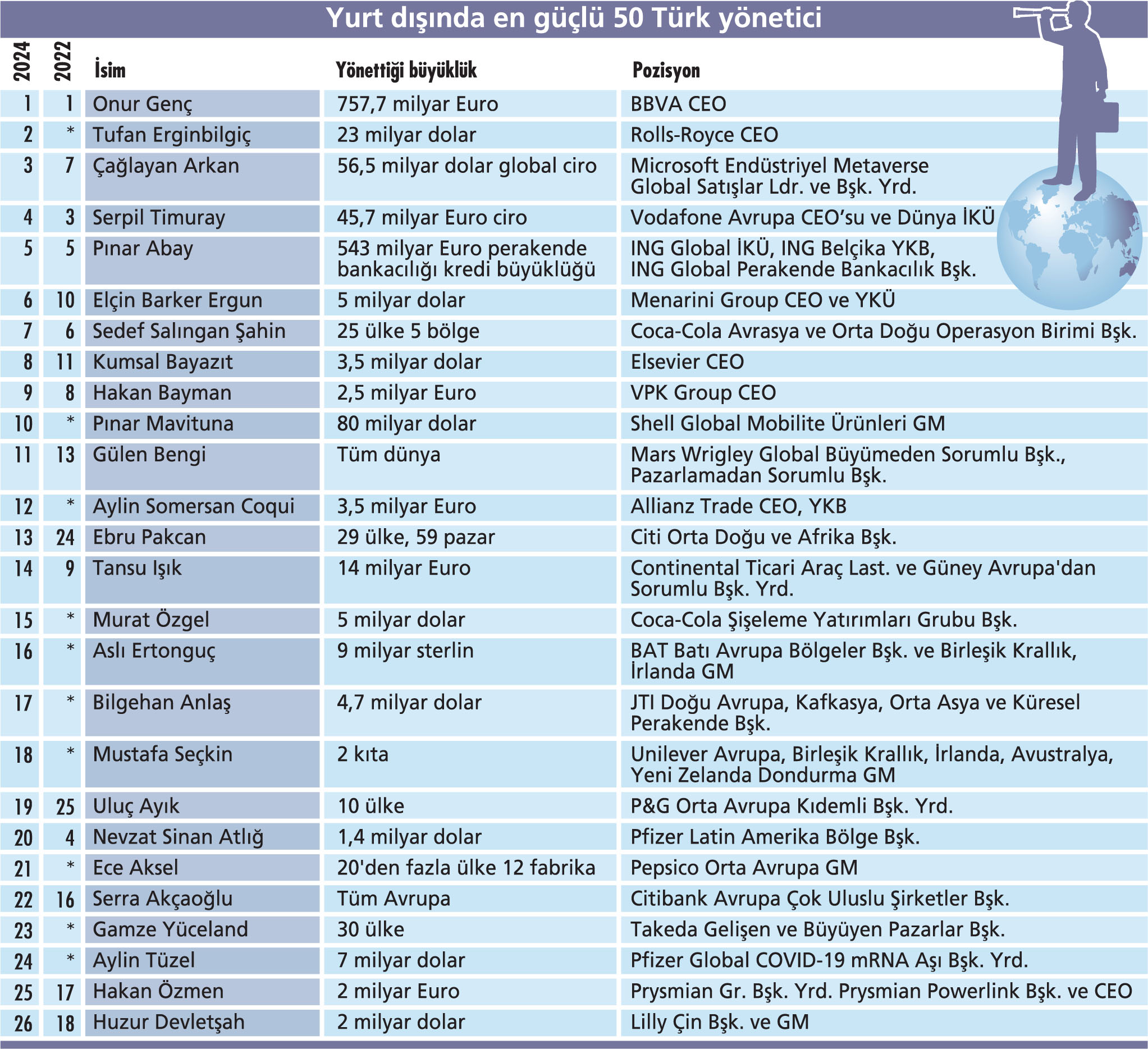 Yurt dışında en güçlü 50 Türk yönetici

| 2024 | 2022 | İsim | Yönettiği büyüklük | Pozisyon |
|---|---|---|---|---|
| 1 | 1 | Onur Genç | 757,7 milyar Euro | BBVA CEO |
| 2 | * | Tufan Erginbilgiç | 23 milyar dolar | Rolls-Royce CEO |
| 3 | 7 | Çağlayan Arkan | 56,5 milyar dolar global ciro | Microsoft Endüstriyel Metaverse Global Satışlar Ldr. ve Bşk. Yrd. |
| 4 | 3 | Serpil Timuray | 45,7 milyar Euro ciro | Vodafone Avrupa CEO'su ve Dünya İKÜ |
| 5 | 5 | Pınar Abay | 543 milyar Euro perakende bankacılığı kredi büyüklüğü | ING Global İKÜ, ING Belçika YKB, ING Global Perakende Bankacılık Bşk. |
| 6 | 10 | Elçin Barker Ergun | 5 milyar dolar | Menarini Group CEO ve YKÜ |
| 7 | 6 | Sedef Salıngan Şahin | 25 ülke 5 bölge | Coca-Cola Avrasya ve Orta Doğu Operasyon Birimi Bşk. |
| 8 | 11 | Kumsal Bayazıt | 3,5 milyar dolar | Elsevier CEO |
| 9 | 8 | Hakan Bayman | 2,5 milyar Euro | VPK Group CEO |
| 10 | * | Pınar Mavituna | 80 milyar dolar | Shell Global Mobilite Ürünleri GM |
| 11 | 13 | Gülen Bengi | Tüm dünya | Mars Wrigley Global Büyümeden Sorumlu Bşk., Pazarlamadan Sorumlu Bşk. |
| 12 | * | Aylin Somersan Coqui | 3,5 milyar Euro | Allianz Trade CEO, YKB |
| 13 | 24 | Ebru Pakcan | 29 ülke, 59 pazar | Citi Orta Doğu ve Afrika Bşk. |
| 14 | 9 | Tansu Işık | 14 milyar Euro | Continental Ticari Araç Last. ve Güney Avrupa'dan Sorumlu Bşk. Yrd. |
| 15 | * | Murat Özgel | 5 milyar dolar | Coca-Cola Şişeleme Yatırımları Grubu Bşk. |
| 16 | * | Aslı Ertonguç | 9 milyar sterlin | BAT Batı Avrupa Bölgeler Bşk. ve Birleşik Krallık, İrlanda GM |
| 17 | * | Bilgehan Anlaş | 4,7 milyar dolar | JTI Doğu Avrupa, Kafkasya, Orta Asya ve Küresel Perakende Bşk. |
| 18 | * | Mustafa Seçkin | 2 kıta | Unilever Avrupa, Birleşik Krallık, İrlanda, Avustralya, Yeni Zelanda Dondurma GM |
| 19 | 25 | Uluç Ayık | 10 ülke | P&G Orta Avrupa Kıdemli Bşk. Yrd. |
| 20 | 4 | Nevzat Sinan Atlığ | 1,4 milyar dolar | Pfizer Latin Amerika Bölge Bşk. |
| 21 | * | Ece Aksel | 20'den fazla ülke 12 fabrika | Pepsico Orta Avrupa GM |
| 22 | 16 | Serra Akçaoğlu | Tüm Avrupa | Citibank Avrupa Çok Uluslu Şirketler Bşk. |
| 23 | * | Gamze Yüceland | 30 ülke | Takeda Gelişen ve Büyüyen Pazarlar Bşk. |
| 24 | * | Aylin Tüzel | 7 milyar dolar | Pfizer Global COVID-19 mRNA Aşı Bşk. Yrd. |
| 25 | 17 | Hakan Özmen | 2 milyar Euro | Prysmian Gr. Bşk. Yrd. Prysmian Powerlink Bşk. ve CEO |
| 26 | 18 | Huzur Devletşah | 2 milyar dolar | Lilly Çin Bşk. ve GM |